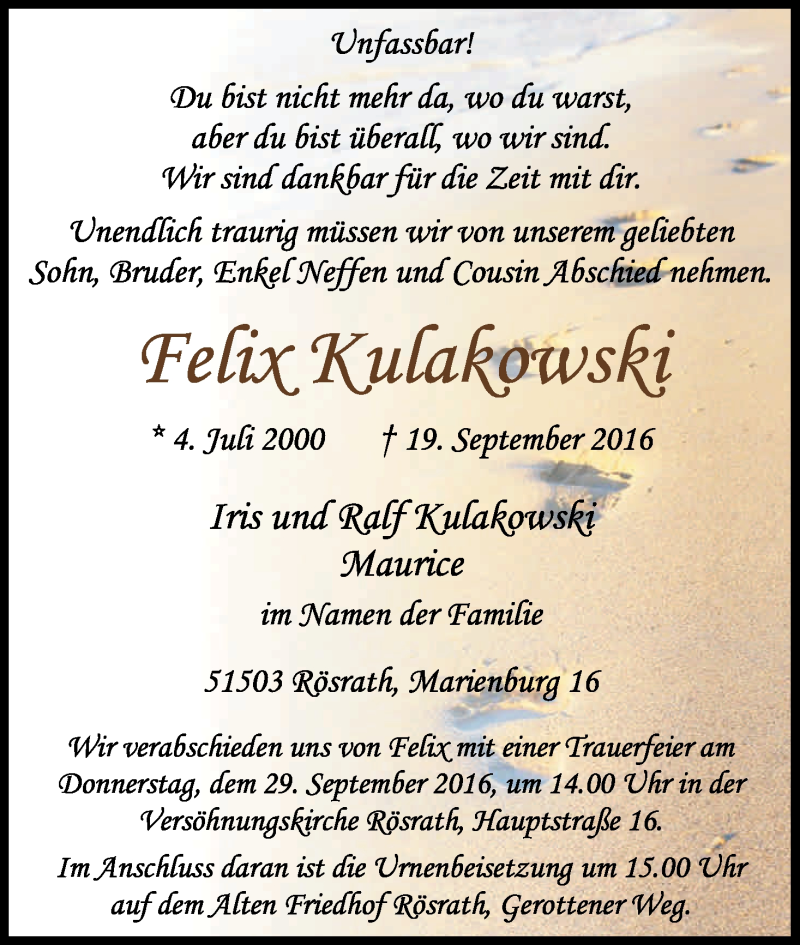 Unfassbar!

Du bist nicht mehr da, wo du warst,
aber du bist überall, wo wir sind.
Wir sind dankbar für die Zeit mit dir.

Unendlich traurig müssen wir von unserem geliebten Sohn, Bruder, Enkel Neffen und Cousin Abschied nehmen.

Felix Kulakowski

* 4. Juli 2000 † 19. September 2016

Iris und Ralf Kulakowski
Maurice

im Namen der Familie

51503 Rösrath, Marienburg 16

Wir verabschieden uns von Felix mit einer Trauerfeier am Donnerstag, dem 29. September 2016, um 14.00 Uhr in der Versöhnungskirche Rösrath, Hauptstraße 16.

Im Anschluss daran ist die Urnenbeisetzung um 15.00 Uhr auf dem Alten Friedhof Rösrath, Gerottener Weg.